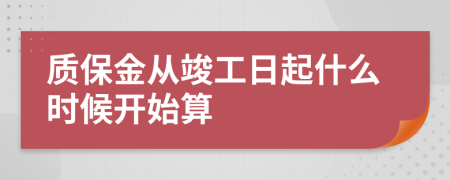 质保金从竣工日起什么时候开始算